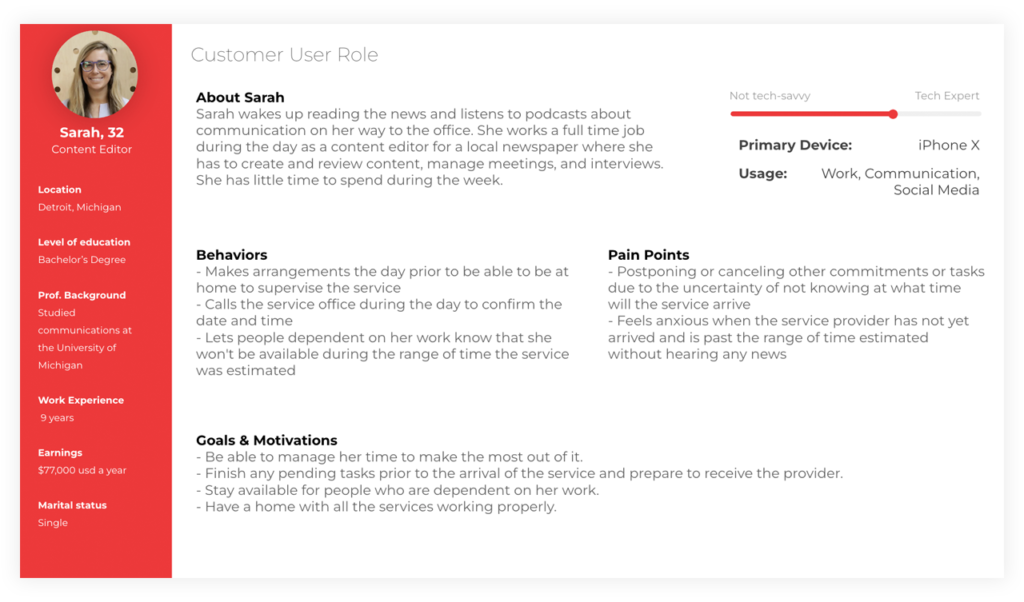 Sarah, 32
Content Editor

Location
Detroit, Michigan

Level of education
Bachelor's Degree

Prof. Background
Studied communications at the University of Michigan

Work Experience
9 years

Earnings
$77,000 usd a year

Marital status
Single

Customer User Role

About Sarah
Sarah wakes up reading the news and listens to podcasts about communication on her way to the office. She works a full time job during the day as a content editor for a local newspaper where she has to create and review content, manage meetings, and interviews. She has little time to spend during the week.

Not tech-savvy
Tech Expert

Primary Device: iPhone X
Usage: Work, Communication, Social Media

Behaviors
- Makes arrangements the day prior to be able to be at home to supervise the service
- Calls the service office during the day to confirm the date and time
- Lets people dependent on her work know that she won't be available during the range of time the service was estimated

Pain Points
- Postponing or canceling other commitments or tasks due to the uncertainty of not knowing at what time will the service arrive
- Feels anxious when the service provider has not yet arrived and is past the range of time estimated without hearing any news

Goals & Motivations
- Be able to manage her time to make the most out of it.
- Finish any pending tasks prior to the arrival of the service and prepare to receive the provider.
- Stay available for people who are dependent on her work.
- Have a home with all the services working properly.